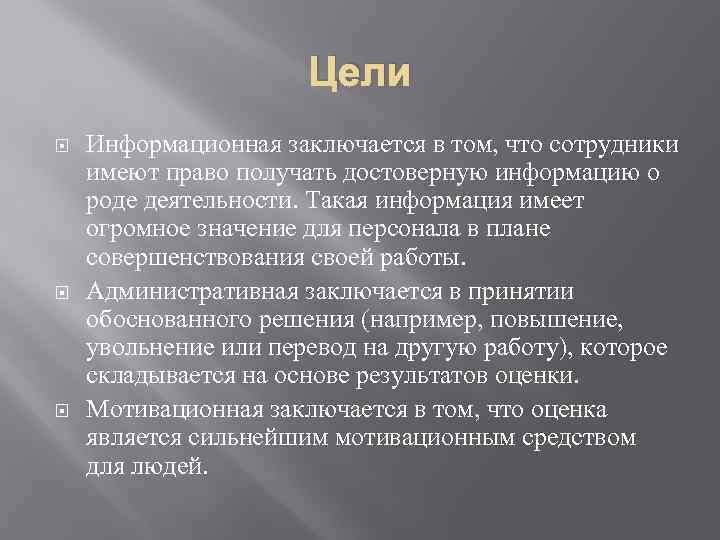 Цели

Информационная заключается в том, что сотрудники имеют право получать достоверную информацию о роде деятельности. Такая информация имеет огромное значение для персонала в плане совершенствования своей работы.

Административная заключается в принятии обоснованного решения (например, повышение, увольнение или перевод на другую работу), которое складывается на основе результатов оценки.

Мотивационная заключается в том, что оценка является сильнейшим мотивационным средством для людей.